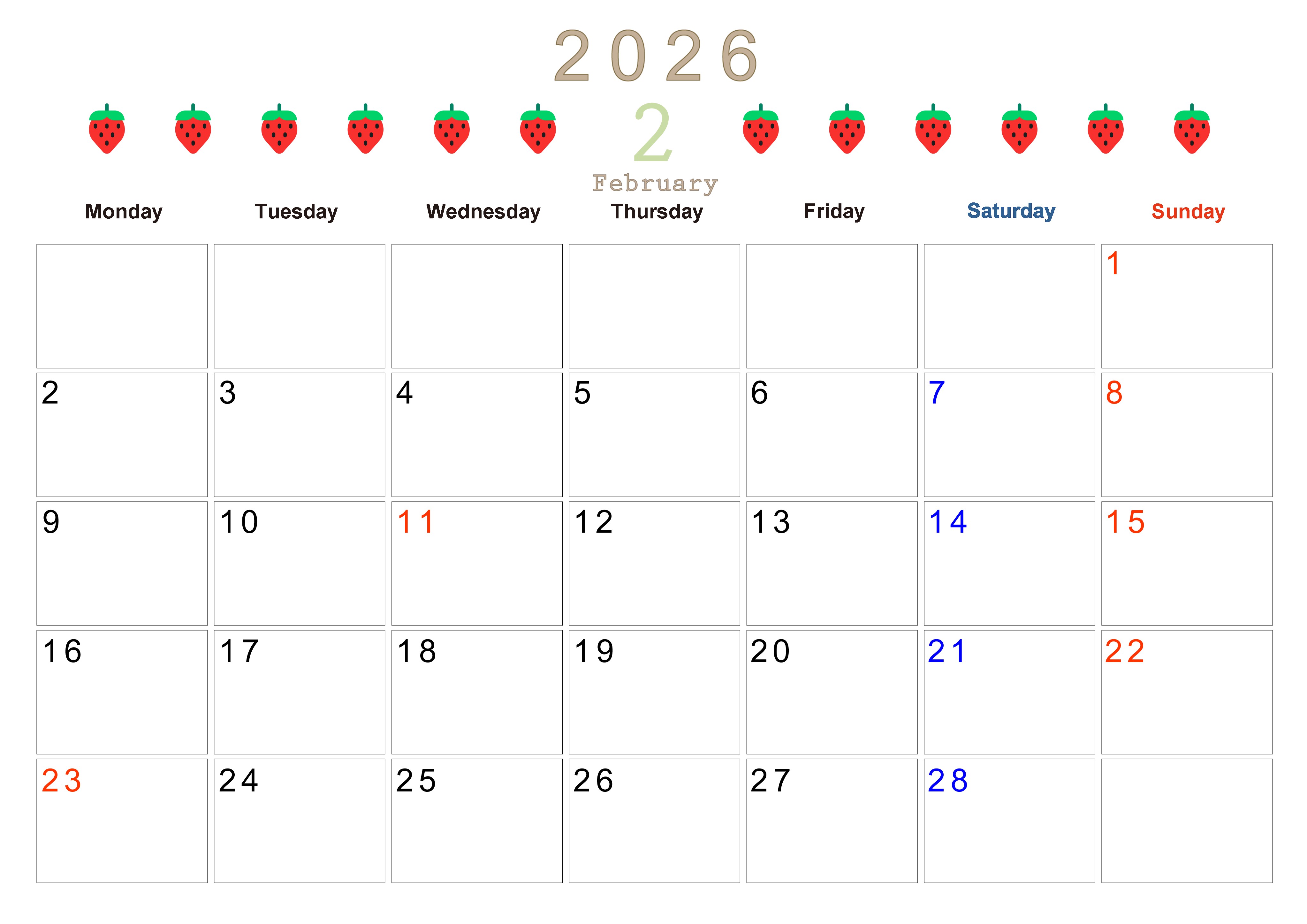 2026

2

February

| Monday | Tuesday | Wednesday | Thursday | Friday | Saturday | Sunday |
|---|---|---|---|---|---|---|
| | | | | | | 1 |
| 2 | 3 | 4 | 5 | 6 | 7 | 8 |
| 9 | 10 | 11 | 12 | 13 | 14 | 15 |
| 16 | 17 | 18 | 19 | 20 | 21 | 22 |
| 23 | 24 | 25 | 26 | 27 | 28 | |